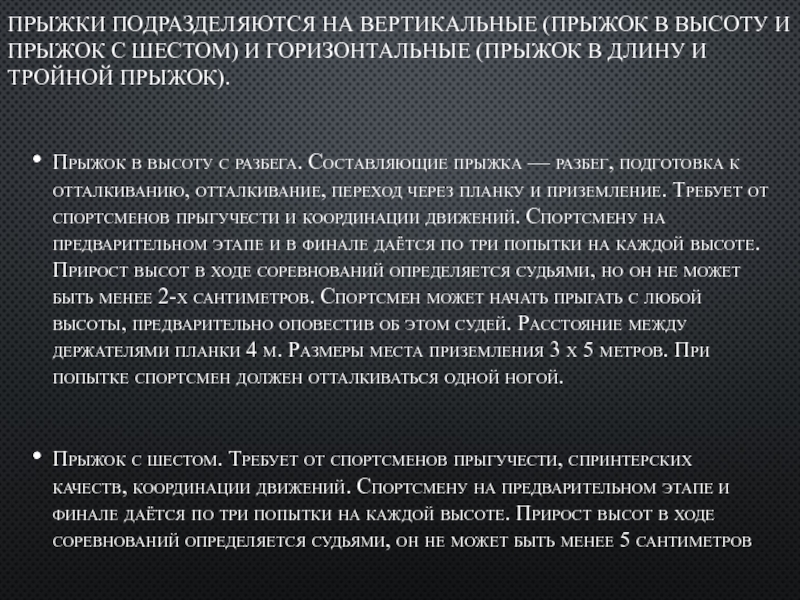 ПРЫЖКИ ПОДРАЗДЕЛЯЮТСЯ НА ВЕРТИКАЛЬНЫЕ (ПРЫЖОК В ВЫСОТУ И ПРЫЖОК С ШЕСТОМ) И ГОРИЗОНТАЛЬНЫЕ (ПРЫЖОК В ДЛИНУ И ТРОЙНОЙ ПРЫЖОК).

• Прыжок в высоту с разбега. Составляющие прыжка — разбег, подготовка к отталкиванию, отталкивание, переход через планку и приземление. Требует от спортсменов прыгучести и координации движений. Спортсмену на предварительном этапе и в финале даётся по три попытки на каждой высоте. Прирост высот в ходе соревнований определяется судьями, но он не может быть менее 2-х сантиметров. Спортсмен может начать прыгать с любой высоты, предварительно оповестив об этом судей. Расстояние между держателями планки 4 м. Размеры места приземления 3 х 5 метров. При попытке спортсмен должен отталкиваться одной ногой.

• Прыжок с шестом. Требует от спортсменов прыгучести, спринтерских качеств, координации движений. Спортсмену на предварительном этапе и финале даётся по три попытки на каждой высоте. Прирост высот в ходе соревнований определяется судьями, он не может быть менее 5 сантиметров